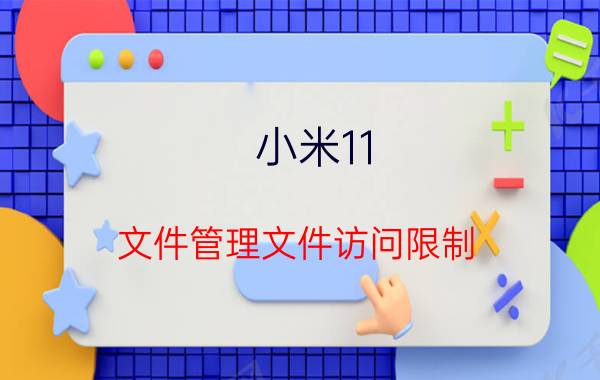 小米11

文件管理文件访问限制